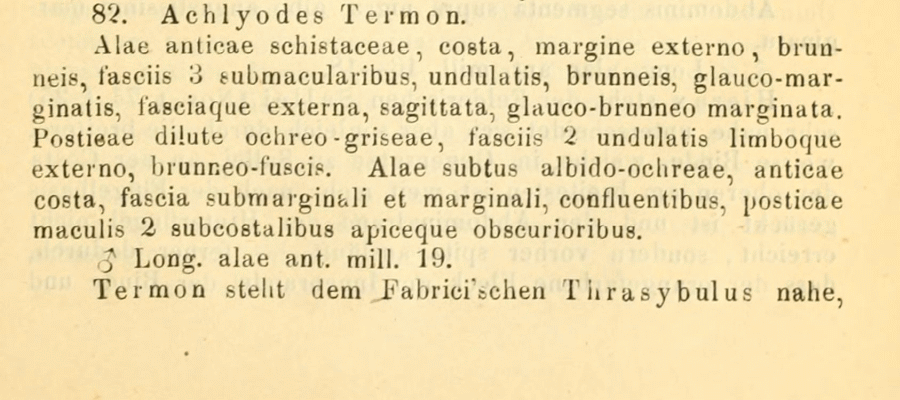 82. Achlyodes Termon.

Alae anticae schistaceae, costa, margine externo, brunneis, fasciis 3 submacularibus, undulatis, brunneis, glauco-marginatis, fasciaque externa, sagittata, glauco-brunneo marginata. Posticae dilute ochreo-griseae, fasciis 2 undulatis limboque externo, brunneo-fuscis. Alae subtus albido-ochreae, anticae costa, fascia submarginali et marginali, confluentibus, posticae maculis 2 subcostalibus apiceque obscurioribus.

♂ Long. alae ant. mill. 19.

Termon steht dem Fabrici'schen Thrasybulus nahe,